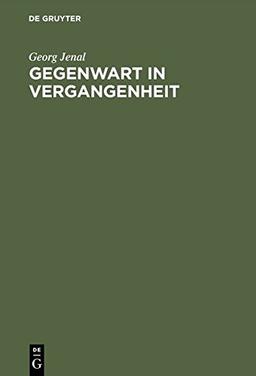 DE GRUYTER

Georg Jenal

GEGENWART IN VERGANGENHEIT

DE
G